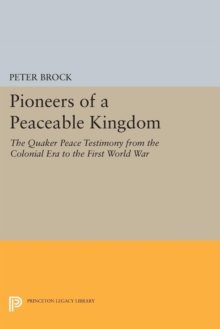 PETER BROCK

Pioneers of a Peaceable Kingdom

The Quaker Peace Testimony from the Colonial Era to the First World War

PRINCETON LEGACY LIBRARY